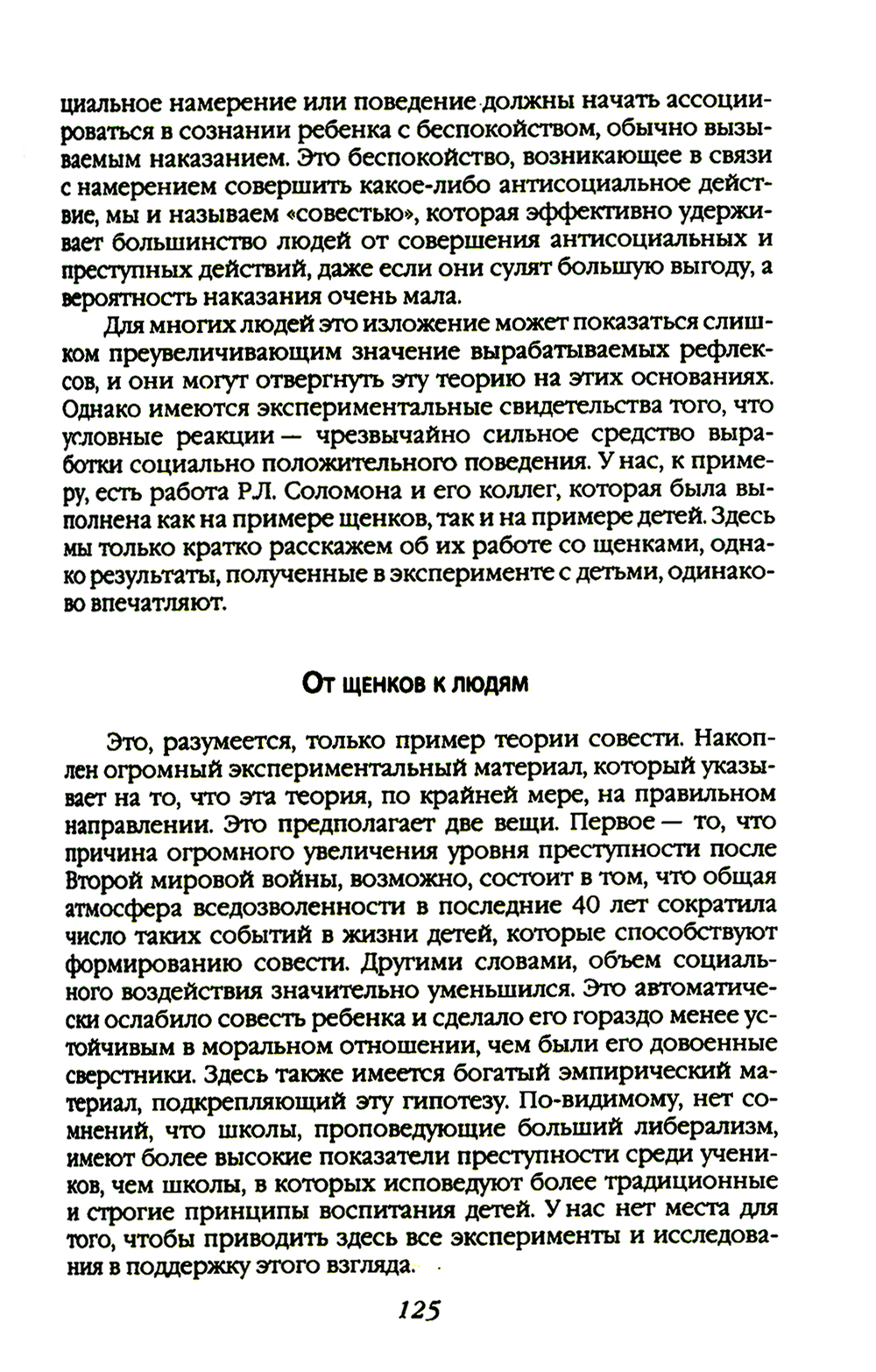 циальное намерение или поведение должны начать ассоциироваться в сознании ребенка с беспокойством, обычно вызываемым наказанием. Это беспокойство, возникающее в связи с намерением совершить какое-либо антисоциальное действие, мы и называем «совестью», которая эффективно удерживает большинство людей от совершения антисоциальных и преступных действий, даже если они сулят большую выгоду, а вероятность наказания очень мала.

Для многих людей это изложение может показаться слишком преувеличивающим значение вырабатываемых рефлексов, и они могут отвергнуть эту теорию на этих основаниях. Однако имеются экспериментальные свидетельства того, что условные реакции — чрезвычайно сильное средство выработки социально положительного поведения. У нас, к примеру, есть работа Р.Л. Соломона и его коллег, которая была выполнена как на примере щенков, так и на примере детей. Здесь мы только кратко расскажем об их работе со щенками, однако результаты, полученные в эксперименте с детьми, одинаково впечатляют.

От щенков к людям

Это, разумеется, только пример теории совести. Накоплен огромный экспериментальный материал, который указывает на то, что эта теория, по крайней мере, на правильном направлении. Это предполагает две вещи. Первое — то, что причина огромного увеличения уровня преступности после Второй мировой войны, возможно, состоит в том, что общая атмосфера вседозволенности в последние 40 лет сократила число таких событий в жизни детей, которые способствуют формированию совести. Другими словами, объем социального воздействия значительно уменьшился. Это автоматически ослабило совесть ребенка и сделало его гораздо менее устойчивым в моральном отношении, чем были его довоенные сверстники. Здесь также имеется богатый эмпирический материал, подкрепляющий эту гипотезу. По-видимому, нет сомнений, что школы, проповедующие больший либерализм, имеют более высокие показатели преступности среди учеников, чем школы, в которых исповедуют более традиционные и строгие принципы воспитания детей. У нас нет места для того, чтобы приводить здесь все эксперименты и исследования в поддержку этого взгляда.

125